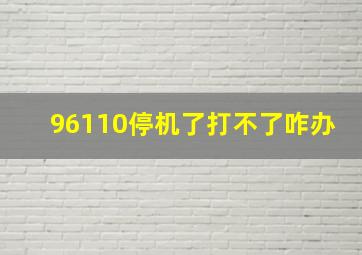 96110停机了打不了咋办